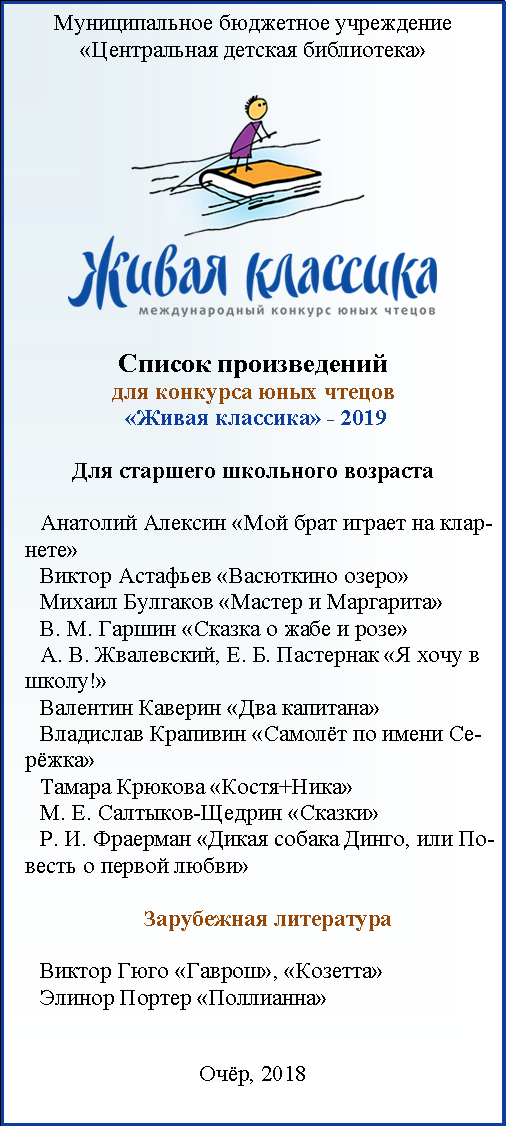 Муниципальное бюджетное учреждение «Центральная детская библиотека»

Живая классика
международный конкурс юных чтецов

Список произведений
для конкурса юных чтецов
«Живая классика» - 2019

Для старшего школьного возраста

Анатолий Алексин «Мой брат играет на кларнете»
Виктор Астафьев «Васюткино озеро»
Михаил Булгаков «Мастер и Маргарита»
В. М. Гаршин «Сказка о жабе и розе»
А. В. Жвалевский, Е. Б. Пастернак «Я хочу в школу!»
Валентин Каверин «Два капитана»
Владислав Крапивин «Самолёт по имени Серёжка»
Тамара Крюкова «Костя+Ника»
М. Е. Салтыков-Щедрин «Сказки»
Р. И. Фраерман «Дикая собака Динго, или Повесть о первой любви»

Зарубежная литература

Виктор Гюго «Гаврош», «Козетта»
Элинор Портер «Поллианна»

Очёр, 2018